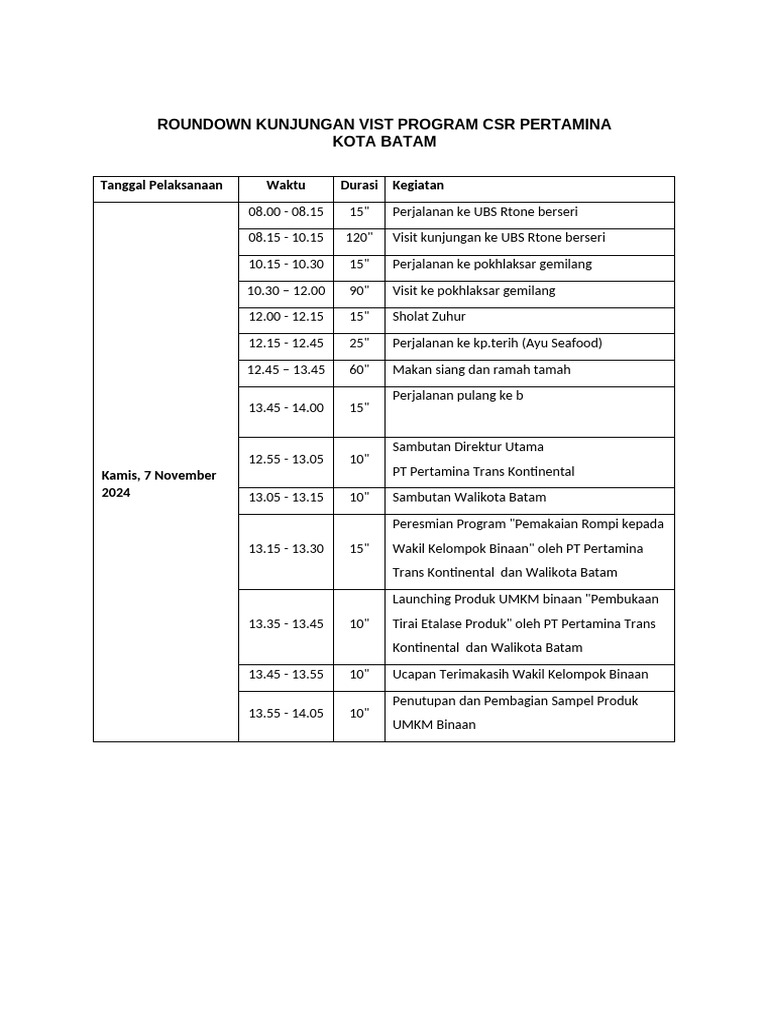 ROUNDOWN KUNJUNGAN VIST PROGRAM CSR PERTAMINA
KOTA BATAM

| Tanggal Pelaksanaan | Waktu | Durasi | Kegiatan |
|---|---|---|---|
| Kamis, 7 November 2024 | 08.00 - 08.15 | 15" | Perjalanan ke UBS Rtone berseri |
| | 08.15 - 10.15 | 120" | Visit kunjungan ke UBS Rtone berseri |
| | 10.15 - 10.30 | 15" | Perjalanan ke pokhlaksar gemilang |
| | 10.30 – 12.00 | 90" | Visit ke pokhlaksar gemilang |
| | 12.00 - 12.15 | 15" | Sholat Zuhur |
| | 12.15 - 12.45 | 25" | Perjalanan ke kp.terih (Ayu Seafood) |
| | 12.45 – 13.45 | 60" | Makan siang dan ramah tamah |
| | 13.45 - 14.00 | 15" | Perjalanan pulang ke b |
| | 12.55 - 13.05 | 10" | Sambutan Direktur Utama PT Pertamina Trans Kontinental |
| | 13.05 - 13.15 | 10" | Sambutan Walikota Batam |
| | 13.15 - 13.30 | 15" | Peresmian Program "Pemakaian Rompi kepada Wakil Kelompok Binaan" oleh PT Pertamina Trans Kontinental dan Walikota Batam |
| | 13.35 - 13.45 | 10" | Launching Produk UMKM binaan "Pembukaan Tirai Etalase Produk" oleh PT Pertamina Trans Kontinental dan Walikota Batam |
| | 13.45 - 13.55 | 10" | Ucapan Terimakasih Wakil Kelompok Binaan |
| | 13.55 - 14.05 | 10" | Penutupan dan Pembagian Sampel Produk UMKM Binaan |